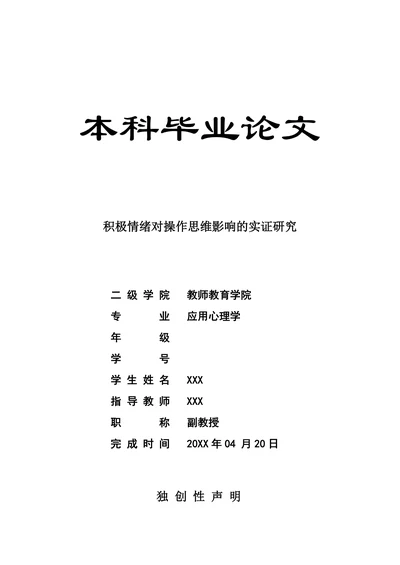 本科毕业论文

积极情绪对操作思维影响的实证研究

二级学院　教师教育学院
专　　业　应用心理学
年　　级
学　　号
学生姓名　XXX
指导教师　XXX
职　　称　副教授
完成时间　20XX 年 04 月 20 日

独创性声明